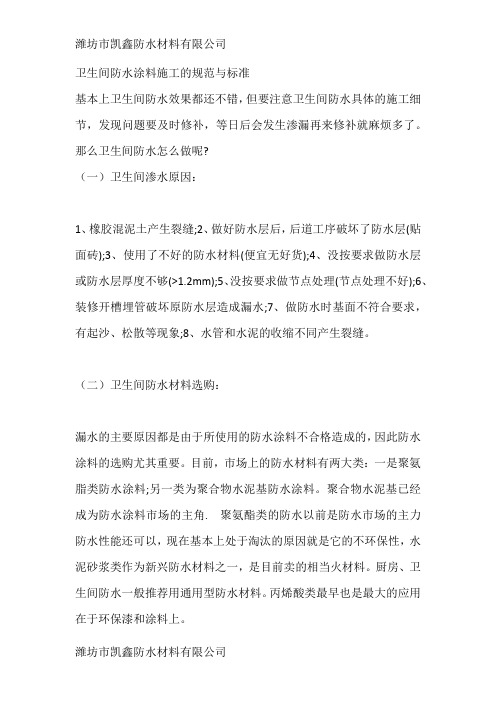 潍坊市凯鑫防水材料有限公司

卫生间防水涂料施工的规范与标准

基本上卫生间防水效果都还不错，但要注意卫生间防水具体的施工细节，发现问题要及时修补，等日后会发生渗漏再来修补就麻烦多了。那么卫生间防水怎么做呢？

（一）卫生间渗水原因：

1、橡胶混泥土产生裂缝;2、做好防水层后，后道工序破坏了防水层(贴面砖);3、使用了不好的防水材料(便宜无好货);4、没按要求做防水层或防水层厚度不够(>1.2mm);5、没按要求做节点处理(节点处理不好);6、装修开槽埋管破坏原防水层造成漏水;7、做防水时基面不符合要求，有起沙、松散等现象;8、水管和水泥的收缩不同产生裂缝。

（二）卫生间防水材料选购：

漏水的主要原因都是由于所使用的防水涂料不合格造成的，因此防水涂料的选购尤其重要。目前，市场上的防水材料有两大类：一是聚氨脂类防水涂料;另一类为聚合物水泥基防水涂料。聚合物水泥基已经成为防水涂料市场的主角. 聚氨酯类的防水以前是防水市场的主力防水性能还可以，现在基本上处于淘汰的原因就是它的不环保性，水泥砂浆类作为新兴防水材料之一，是目前卖的相当火材料。厨房、卫生间防水一般推荐用通用型防水材料。丙烯酸类最早也是最大的应用在于环保漆和涂料上。

潍坊市凯鑫防水材料有限公司